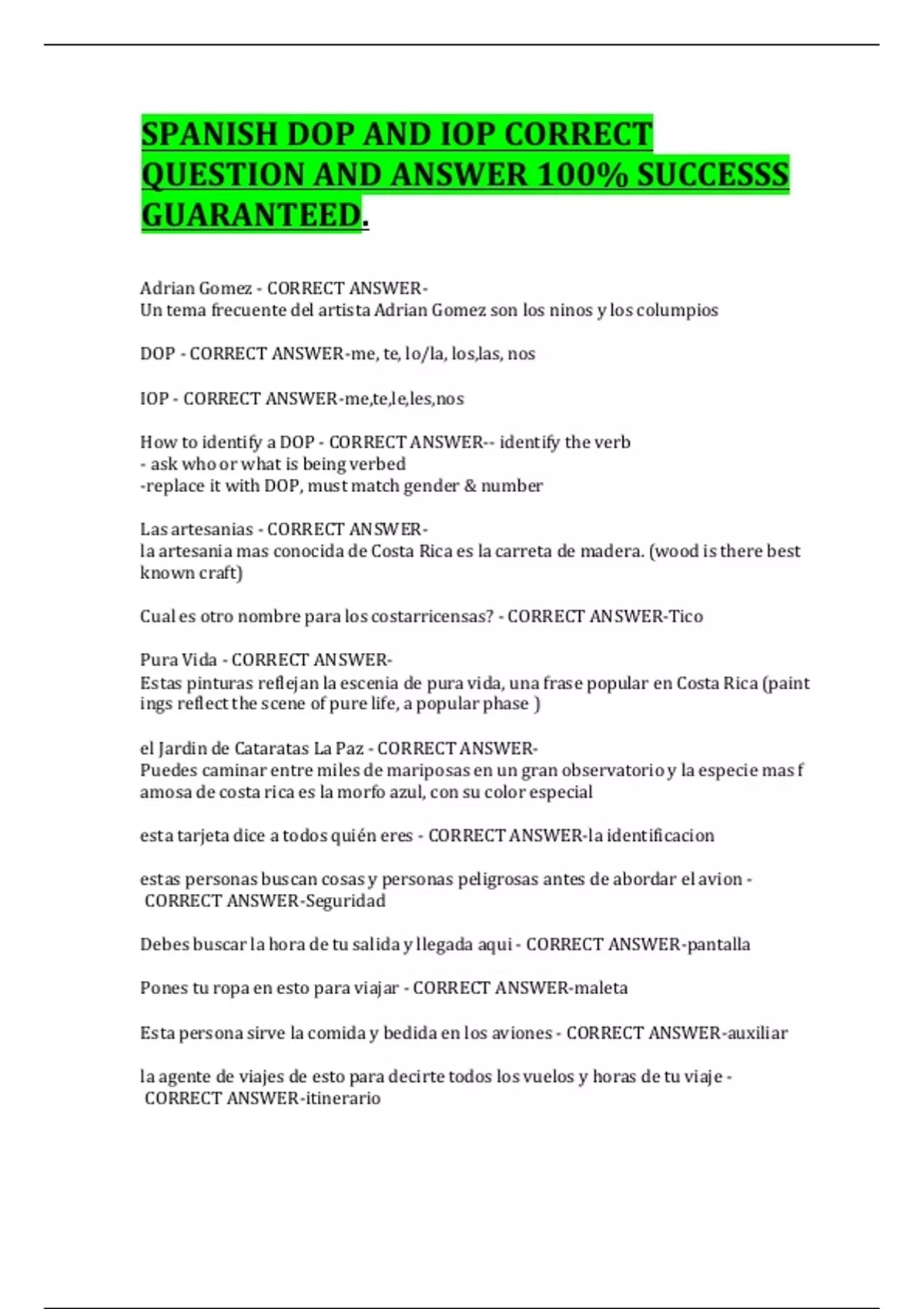 SPANISH DOP AND IOP CORRECT QUESTION AND ANSWER 100% SUCCESSS GUARANTEED.

Adrian Gomez - CORRECT ANSWER-
Un tema frecuente del artista Adrian Gomez son los ninos y los columpios

DOP - CORRECT ANSWER-me, te, lo/la, los,las, nos

IOP - CORRECT ANSWER-me,te,le,les,nos

How to identify a DOP - CORRECT ANSWER-- identify the verb
- ask who or what is being verbed
-replace it with DOP, must match gender & number

Las artesanias - CORRECT ANSWER-
la artesania mas conocida de Costa Rica es la carreta de madera. (wood is there best known craft)

Cual es otro nombre para los costarricensas? - CORRECT ANSWER-Tico

Pura Vida - CORRECT ANSWER-
Estas pinturas reflejan la escenia de pura vida, una frase popular en Costa Rica (paint ings reflect the scene of pure life, a popular phase )

el Jardin de Cataratas La Paz - CORRECT ANSWER-
Puedes caminar entre miles de mariposas en un gran observatorio y la especie mas f amosa de costa rica es la morfo azul, con su color especial

esta tarjeta dice a todos quién eres - CORRECT ANSWER-la identificacion

estas personas buscan cosas y personas peligrosas antes de abordar el avion - CORRECT ANSWER-Seguridad

Debes buscar la hora de tu salida y llegada aqui - CORRECT ANSWER-pantalla

Pones tu ropa en esto para viajar - CORRECT ANSWER-maleta

Esta persona sirve la comida y bedida en los aviones - CORRECT ANSWER-auxiliar

la agente de viajes de esto para decirte todos los vuelos y horas de tu viaje - CORRECT ANSWER-itinerario